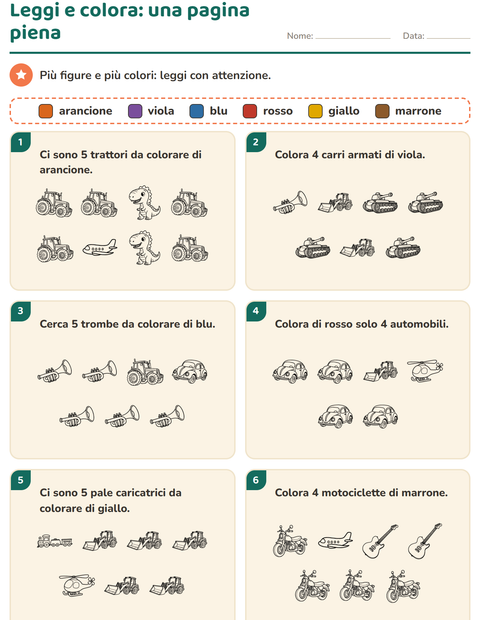 Leggi e colora: una pagina piena

Nome: ____________ Data: ________

Più figure e più colori: leggi con attenzione.

arancione viola blu rosso giallo marrone

1
Ci sono 5 trattori da colorare di arancione.

2
Colora 4 carri armati di viola.

3
Cerca 5 trombe da colorare di blu.

4
Colora di rosso solo 4 automobili.

5
Ci sono 5 pale caricatrici da colorare di giallo.

6
Colora 4 motociclette di marrone.